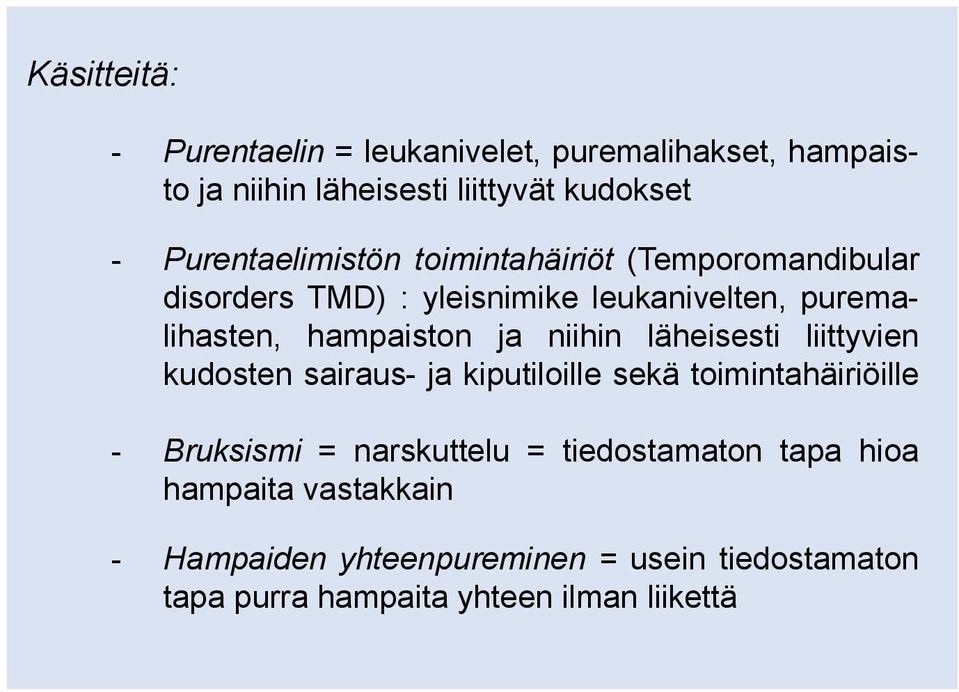 Käsitteitä:

- Purentaelin = leukanivelet, puremalihakset, hampaisto ja niihin läheisesti liittyvät kudokset

- Purentaelimistön toimintahäiriöt (Temporomandibular disorders TMD) : yleisnimike leukanivelten, puremalihasten, hampaiston ja niihin läheisesti liittyvien kudosten sairaus- ja kiputiloille sekä toimintahäiriöille

- Bruksismi = narskuttelu = tiedostamaton tapa hioa hampaita vastakkain

- Hampaiden yhteenpureminen = usein tiedostamaton tapa purra hampaita yhteen ilman liikettä